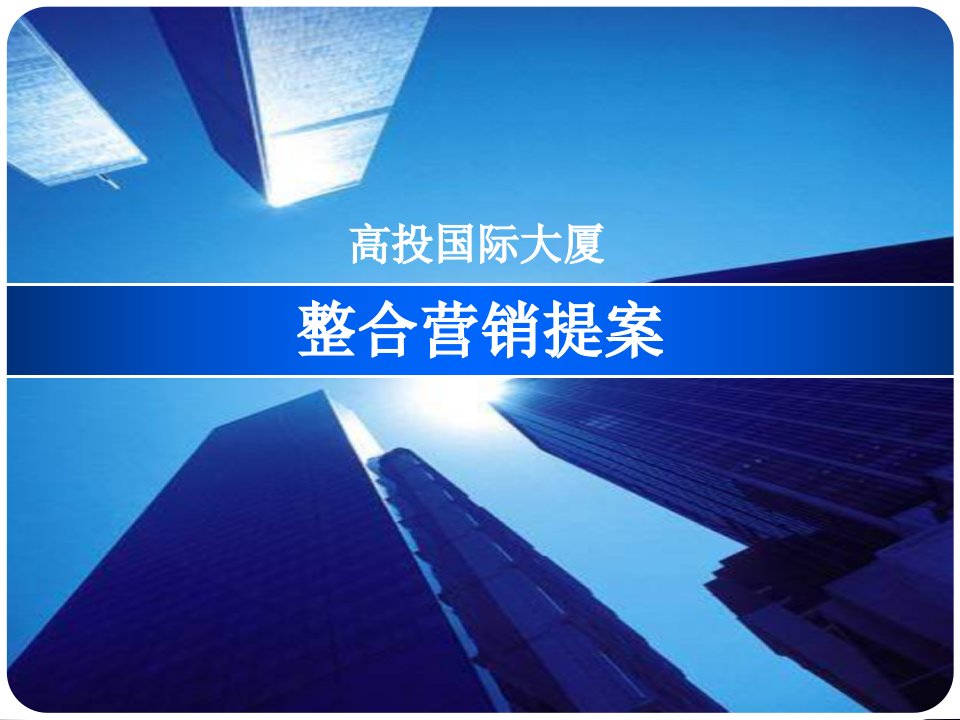 高投国际大厦

整合营销提案